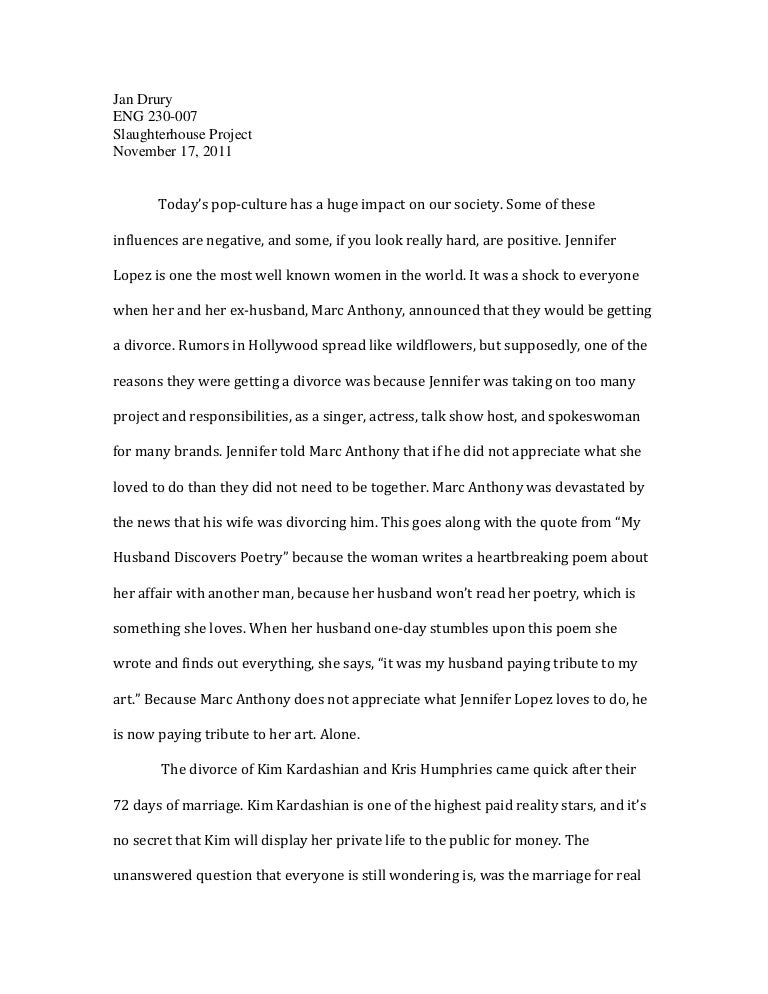 Jan Drury
ENG 230-007
Slaughterhouse Project
November 17, 2011

Today's pop-culture has a huge impact on our society. Some of these influences are negative, and some, if you look really hard, are positive. Jennifer Lopez is one the most well known women in the world. It was a shock to everyone when her and her ex-husband, Marc Anthony, announced that they would be getting a divorce. Rumors in Hollywood spread like wildflowers, but supposedly, one of the reasons they were getting a divorce was because Jennifer was taking on too many project and responsibilities, as a singer, actress, talk show host, and spokeswoman for many brands. Jennifer told Marc Anthony that if he did not appreciate what she loved to do than they did not need to be together. Marc Anthony was devastated by the news that his wife was divorcing him. This goes along with the quote from "My Husband Discovers Poetry" because the woman writes a heartbreaking poem about her affair with another man, because her husband won't read her poetry, which is something she loves. When her husband one-day stumbles upon this poem she wrote and finds out everything, she says, "it was my husband paying tribute to my art." Because Marc Anthony does not appreciate what Jennifer Lopez loves to do, he is now paying tribute to her art. Alone.

The divorce of Kim Kardashian and Kris Humphries came quick after their 72 days of marriage. Kim Kardashian is one of the highest paid reality stars, and it's no secret that Kim will display her private life to the public for money. The unanswered question that everyone is still wondering is, was the marriage for real